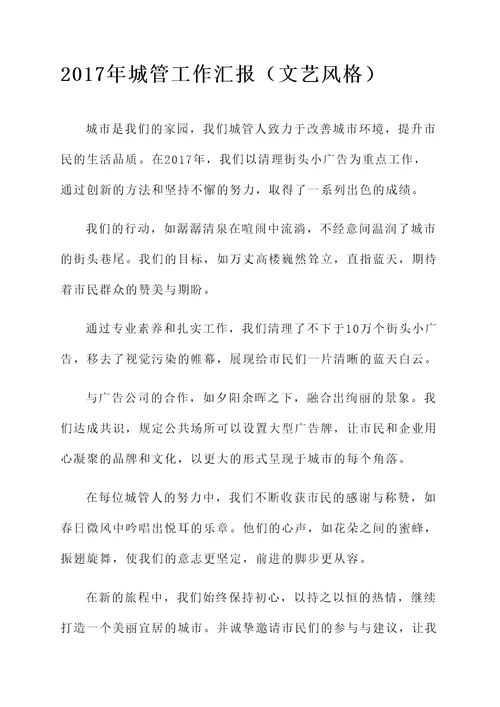 2017年城管工作汇报（文艺风格）

城市是我们的家园，我们城管人致力于改善城市环境，提升市民的生活品质。在2017年，我们以清理街头小广告为重点工作，通过创新的方法和坚持不懈的努力，取得了一系列出色的成绩。

我们的行动，如潺潺清泉在喧闹中流淌，不经意间温润了城市的街头巷尾。我们的目标，如万丈高楼巍然耸立，直指蓝天，期待着市民群众的赞美与期盼。

通过专业素养和扎实工作，我们清理了不下于10万个街头小广告，移去了视觉污染的帷幕，展现给市民们一片清晰的蓝天白云。

与广告公司的合作，如夕阳余晖之下，融合出绚丽的景象。我们达成共识，规定公共场所可以设置大型广告牌，让市民和企业用心凝聚的品牌和文化，以更大的形式呈现于城市的每个角落。

在每位城管人的努力中，我们不断收获市民的感谢与称赞，如春日微风中吟唱出悦耳的乐章。他们的心声，如花朵之间的蜜蜂，振翅旋舞，使我们的意志更坚定，前进的脚步更从容。

在新的旅程中，我们始终保持初心，以持之以恒的热情，继续打造一个美丽宜居的城市。并诚挚邀请市民们的参与与建议，让我